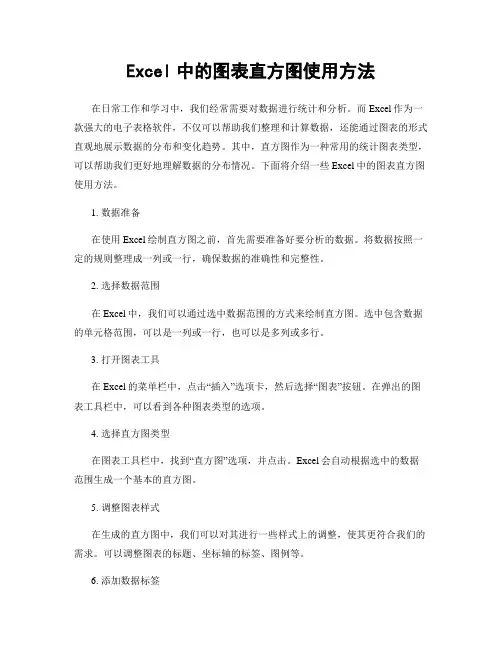 Excel 中的图表直方图使用方法

在日常工作和学习中，我们经常需要对数据进行统计和分析。而 Excel 作为一款强大的电子表格软件，不仅可以帮助我们整理和计算数据，还能通过图表的形式直观地展示数据的分布和变化趋势。其中，直方图作为一种常用的统计图表类型，可以帮助我们更好地理解数据的分布情况。下面将介绍一些 Excel 中的图表直方图使用方法。

1. 数据准备

在使用 Excel 绘制直方图之前，首先需要准备好要分析的数据。将数据按照一定的规则整理成一列或一行，确保数据的准确性和完整性。

2. 选择数据范围

在 Excel 中，我们可以通过选中数据范围的方式来绘制直方图。选中包含数据的单元格范围，可以是一列或一行，也可以是多列或多行。

3. 打开图表工具

在 Excel 的菜单栏中，点击“插入”选项卡，然后选择“图表”按钮。在弹出的图表工具栏中，可以看到各种图表类型的选项。

4. 选择直方图类型

在图表工具栏中，找到“直方图”选项，并点击。Excel 会自动根据选中的数据范围生成一个基本的直方图。

5. 调整图表样式

在生成的直方图中，我们可以对其进行一些样式上的调整，使其更符合我们的需求。可以调整图表的标题、坐标轴的标签、图例等。

6. 添加数据标签